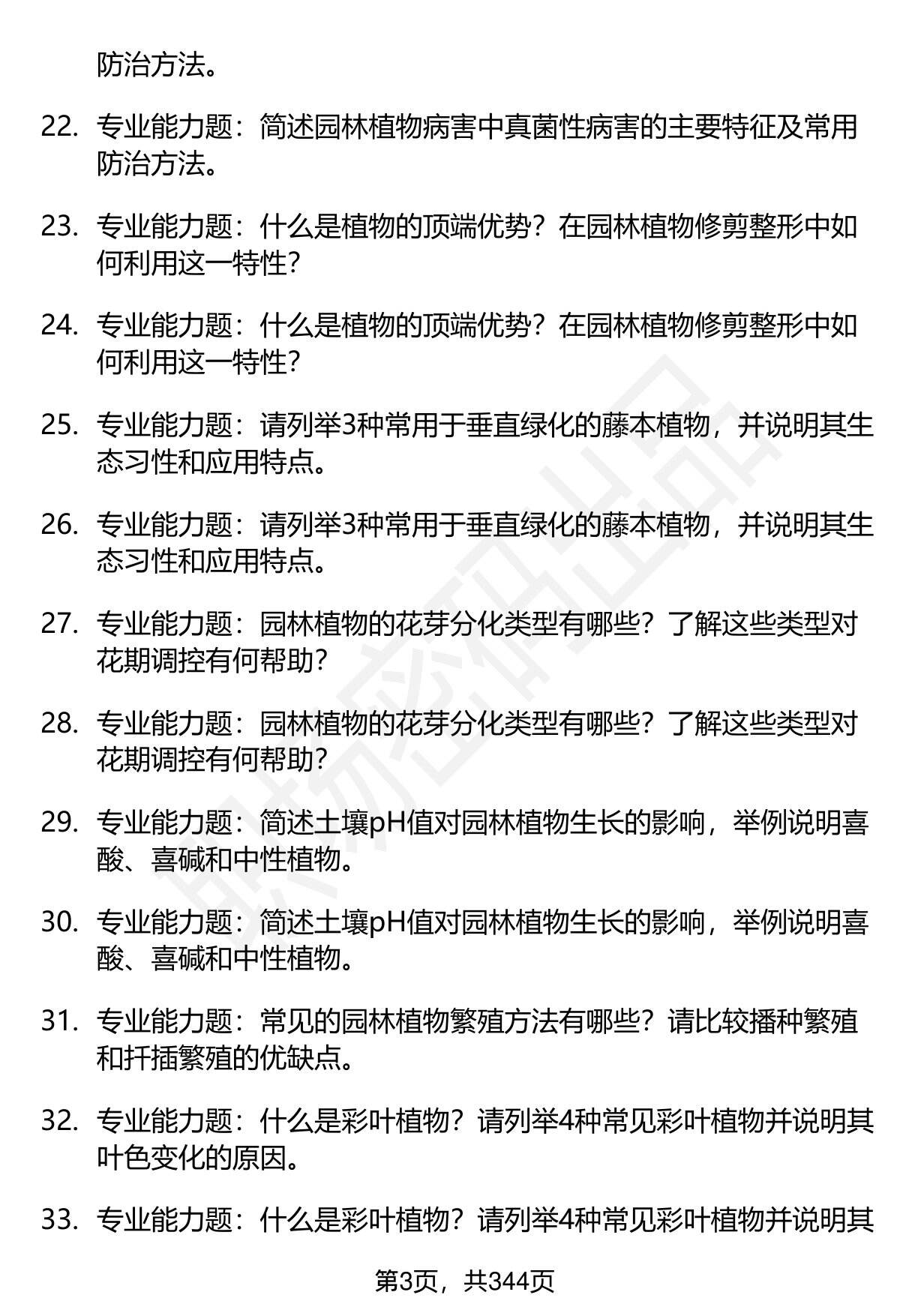 防治方法。

22. 专业能力题：简述园林植物病害中真菌性病害的主要特征及常用防治方法。

23. 专业能力题：什么是植物的顶端优势？在园林植物修剪整形中如何利用这一特性？

24. 专业能力题：什么是植物的顶端优势？在园林植物修剪整形中如何利用这一特性？

25. 专业能力题：请列举3种常用于垂直绿化的藤本植物，并说明其生态习性和应用特点。

26. 专业能力题：请列举3种常用于垂直绿化的藤本植物，并说明其生态习性和应用特点。

27. 专业能力题：园林植物的花芽分化类型有哪些？了解这些类型对花期调控有何帮助？

28. 专业能力题：园林植物的花芽分化类型有哪些？了解这些类型对花期调控有何帮助？

29. 专业能力题：简述土壤pH值对园林植物生长的影响，举例说明喜酸、喜碱和中性植物。

30. 专业能力题：简述土壤pH值对园林植物生长的影响，举例说明喜酸、喜碱和中性植物。

31. 专业能力题：常见的园林植物繁殖方法有哪些？请比较播种繁殖和扦插繁殖的优缺点。

32. 专业能力题：什么是彩叶植物？请列举4种常见彩叶植物并说明其叶色变化的原因。

33. 专业能力题：什么是彩叶植物？请列举4种常见彩叶植物并说明其

第3页，共344页